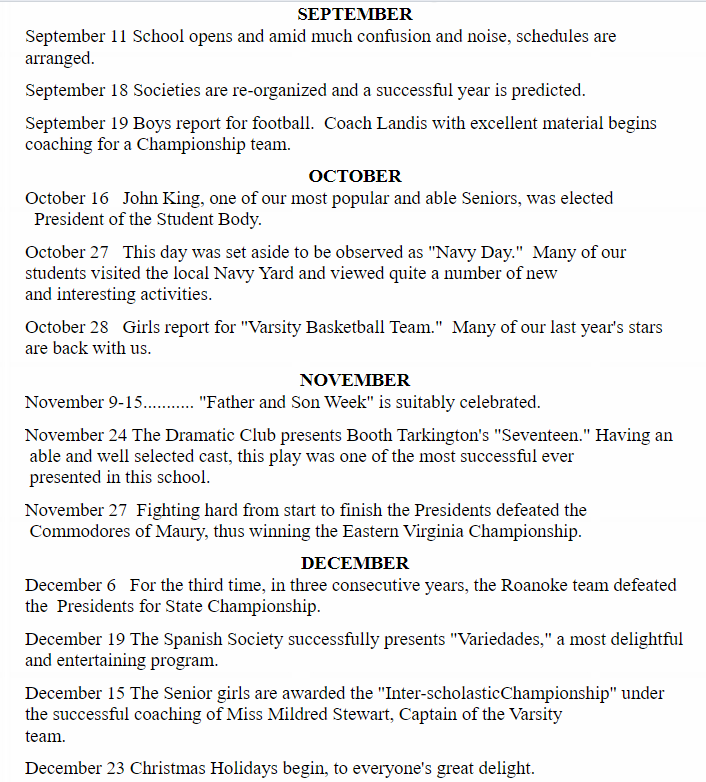 SEPTEMBER

September 11 School opens and amid much confusion and noise, schedules are arranged.

September 18 Societies are re-organized and a successful year is predicted.

September 19 Boys report for football. Coach Landis with excellent material begins coaching for a Championship team.

OCTOBER

October 16 John King, one of our most popular and able Seniors, was elected President of the Student Body.

October 27 This day was set aside to be observed as "Navy Day." Many of our students visited the local Navy Yard and viewed quite a number of new and interesting activities.

October 28 Girls report for "Varsity Basketball Team." Many of our last year's stars are back with us.

NOVEMBER

November 9-15........... "Father and Son Week" is suitably celebrated.

November 24 The Dramatic Club presents Booth Tarkington's "Seventeen." Having an able and well selected cast, this play was one of the most successful ever presented in this school.

November 27 Fighting hard from start to finish the Presidents defeated the Commodores of Maury, thus winning the Eastern Virginia Championship.

DECEMBER

December 6 For the third time, in three consecutive years, the Roanoke team defeated the Presidents for State Championship.

December 19 The Spanish Society successfully presents "Variedades," a most delightful and entertaining program.

December 15 The Senior girls are awarded the "Inter-scholasticChampionship" under the successful coaching of Miss Mildred Stewart, Captain of the Varsity team.

December 23 Christmas Holidays begin, to everyone's great delight.